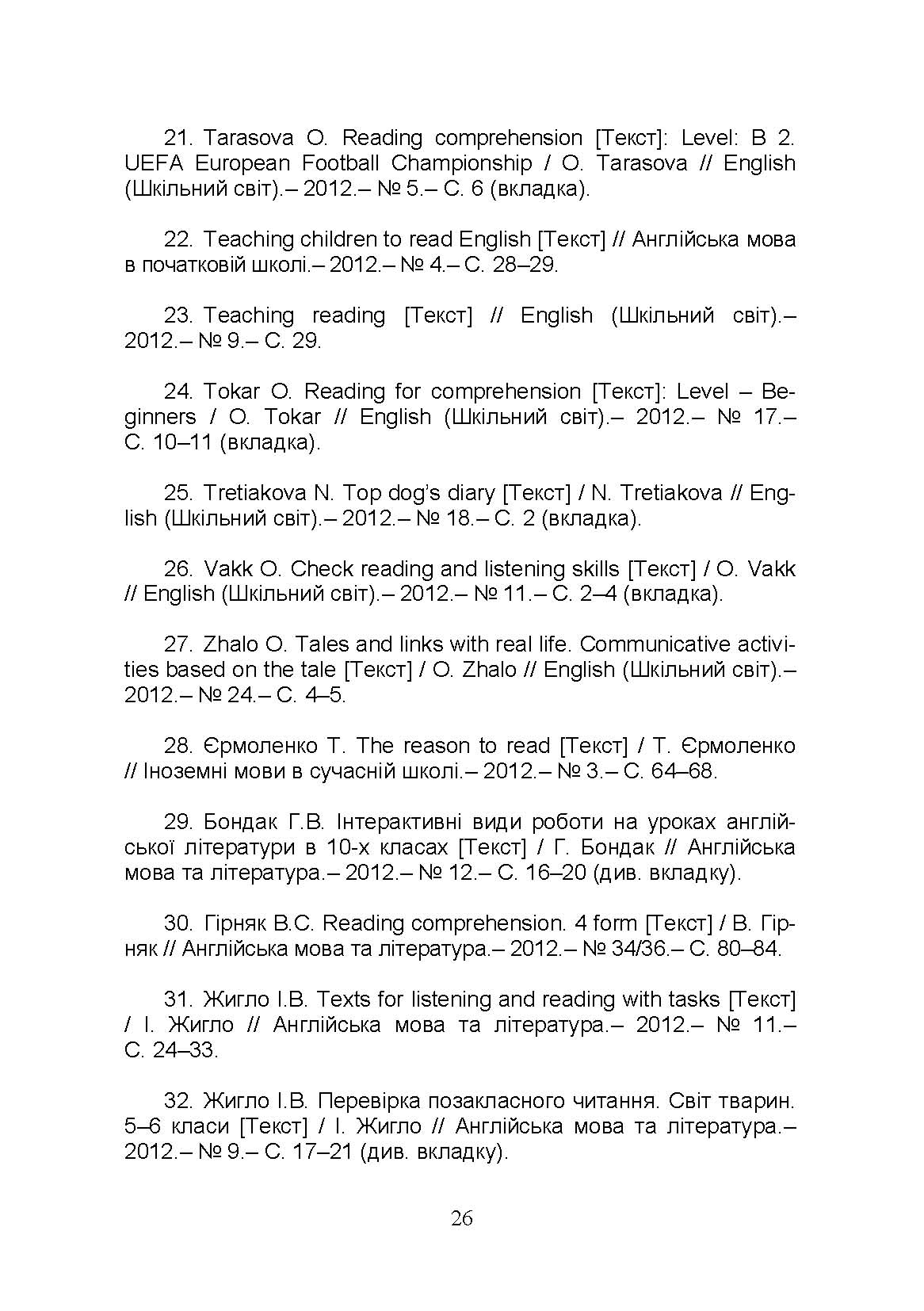 21. Tarasova O. Reading comprehension [Текст]: Level: B 2. UEFA European Football Championship / O. Tarasova // English (Шкільний світ).– 2012.– № 5.– С. 6 (вкладка).

22. Teaching children to read English [Текст] // Англійська мова в початковій школі.– 2012.– № 4.– С. 28–29.

23. Teaching reading [Текст] // English (Шкільний світ).– 2012.– № 9.– С. 29.

24. Tokar O. Reading for comprehension [Текст]: Level – Beginners / O. Tokar // English (Шкільний світ).– 2012.– № 17.– С. 10–11 (вкладка).

25. Tretiakova N. Top dog's diary [Текст] / N. Tretiakova // English (Шкільний світ).– 2012.– № 18.– С. 2 (вкладка).

26. Vakk O. Check reading and listening skills [Текст] / O. Vakk // English (Шкільний світ).– 2012.– № 11.– С. 2–4 (вкладка).

27. Zhalo O. Tales and links with real life. Communicative activities based on the tale [Текст] / O. Zhalo // English (Шкільний світ).– 2012.– № 24.– С. 4–5.

28. Єрмоленко Т. The reason to read [Текст] / Т. Єрмоленко // Іноземні мови в сучасній школі.– 2012.– № 3.– С. 64–68.

29. Бондак Г.В. Інтерактивні види роботи на уроках англійської літератури в 10-х класах [Текст] / Г. Бондак // Англійська мова та література.– 2012.– № 12.– С. 16–20 (див. вкладку).

30. Гірняк В.С. Reading comprehension. 4 form [Текст] / В. Гірняк // Англійська мова та література.– 2012.– № 34/36.– С. 80–84.

31. Жигло І.В. Texts for listening and reading with tasks [Текст] / І. Жигло // Англійська мова та література.– 2012.– № 11.– С. 24–33.

32. Жигло І.В. Перевірка позакласного читання. Світ тварин. 5–6 класи [Текст] / І. Жигло // Англійська мова та література.– 2012.– № 9.– С. 17–21 (див. вкладку).

26